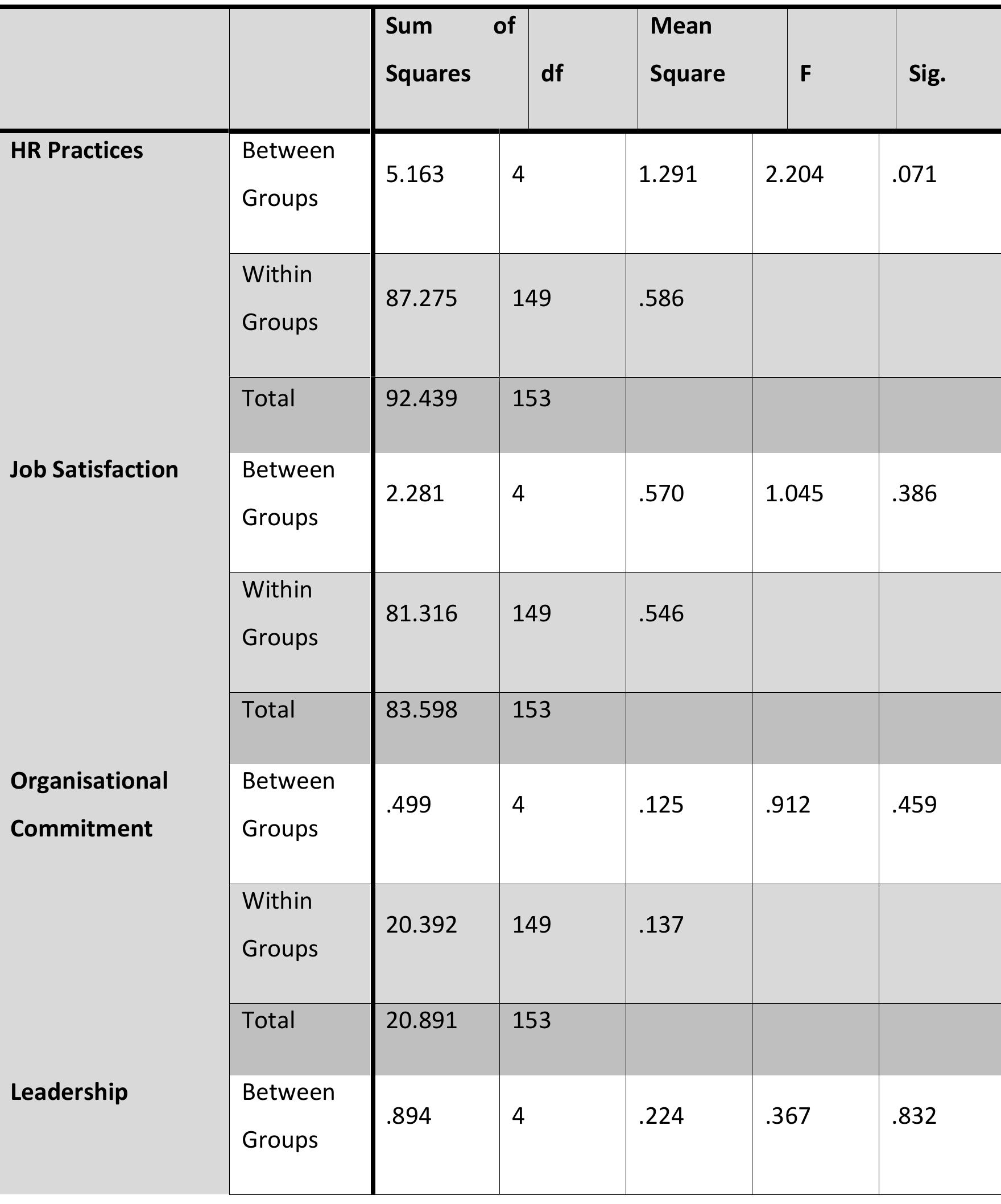 | | | Sum of Squares | df | Mean Square | F | Sig. |
|---|---|---|---|---|---|---|
| HR Practices | Between Groups | 5.163 | 4 | 1.291 | 2.204 | .071 |
| | Within Groups | 87.275 | 149 | .586 | | |
| | Total | 92.439 | 153 | | | |
| Job Satisfaction | Between Groups | 2.281 | 4 | .570 | 1.045 | .386 |
| | Within Groups | 81.316 | 149 | .546 | | |
| | Total | 83.598 | 153 | | | |
| Organisational Commitment | Between Groups | .499 | 4 | .125 | .912 | .459 |
| | Within Groups | 20.392 | 149 | .137 | | |
| | Total | 20.891 | 153 | | | |
| Leadership | Between Groups | .894 | 4 | .224 | .367 | .832 |